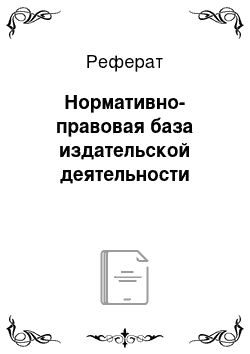 Реферат

Нормативно-правовая база издательской деятельности